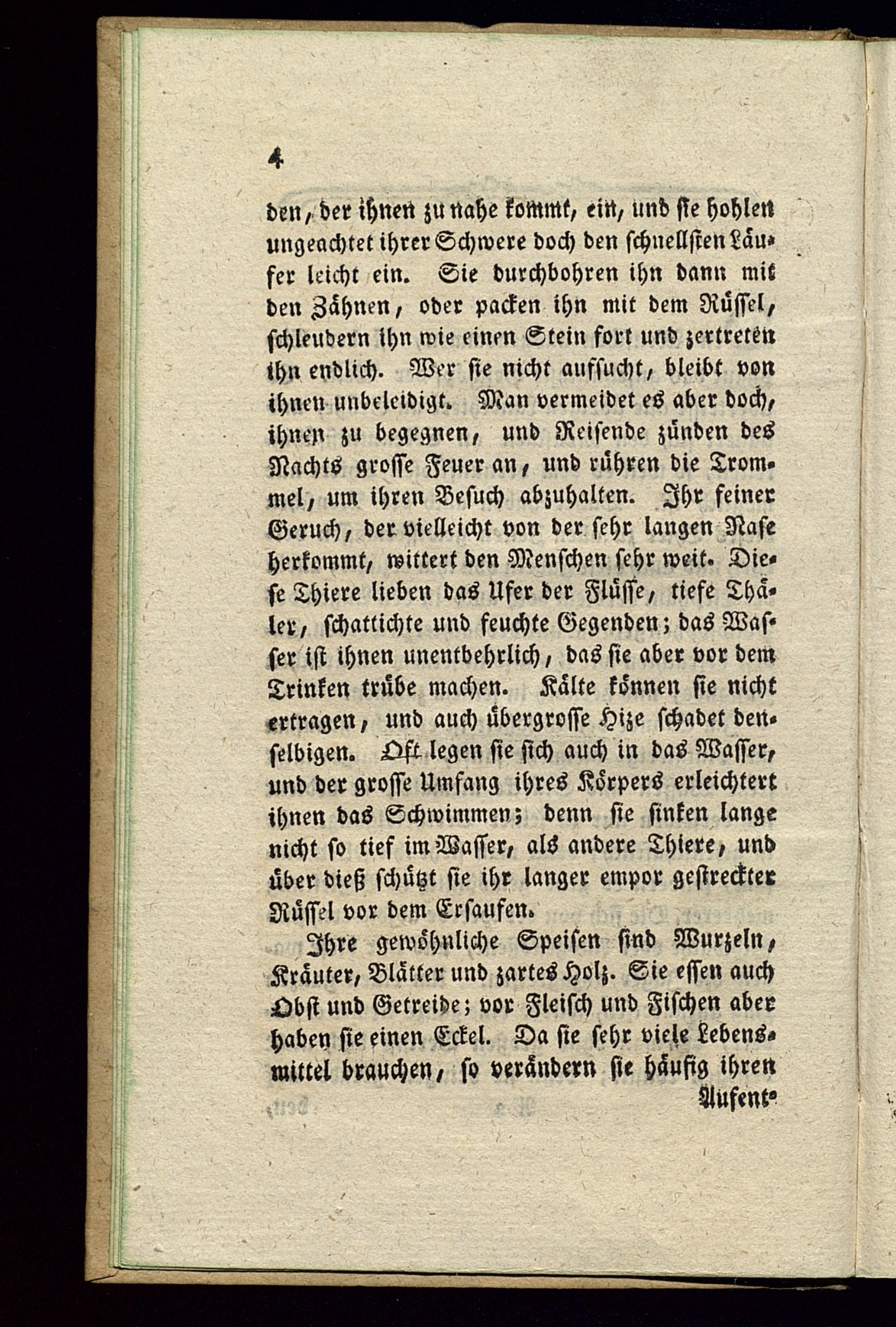 4

den, der ihnen zu nahe kommt, ein, und sie hohlen ungeachtet ihrer Schwere doch den schnellsten Läufer leicht ein. Sie durchbohren ihn dann mit den Zähnen, oder packen ihn mit dem Rüssel, schleudern ihn wie einen Stein fort und zertreten ihn endlich. Wer sie nicht aufsucht, bleibt von ihnen unbeleidigt. Man vermeidet es aber doch, ihnen zu begegnen, und Reisende zünden des Nachts grosse Feuer an, und rühren die Trommel, um ihren Besuch abzuhalten. Ihr feiner Geruch, der vielleicht von der sehr langen Nase herkommt, wittert den Menschen sehr weit. Diese Thiere lieben das Ufer der Flüsse, tiefe Thäler, schattichte und feuchte Gegenden; das Wasser ist ihnen unentbehrlich, das sie aber vor dem Trinken trübe machen. Kälte können sie nicht ertragen, und auch übergrosse Hize schadet denselbigen. Oft legen sie sich auch in das Wasser, und der grosse Umfang ihres Körpers erleichtert ihnen das Schwimmen; denn sie sinken lange nicht so tief im Wasser, als andere Thiere, und über dieß schützt sie ihr langer empor gestreckter Rüssel vor dem Ersaufen.

Ihre gewöhnliche Speisen sind Wurzeln, Kräuter, Blätter und zartes Holz. Sie essen auch Obst und Getreide; vor Fleisch und Fischen aber haben sie einen Eckel. Da sie sehr viele Lebensmittel brauchen, so verändern sie häufig ihren

Aufent-